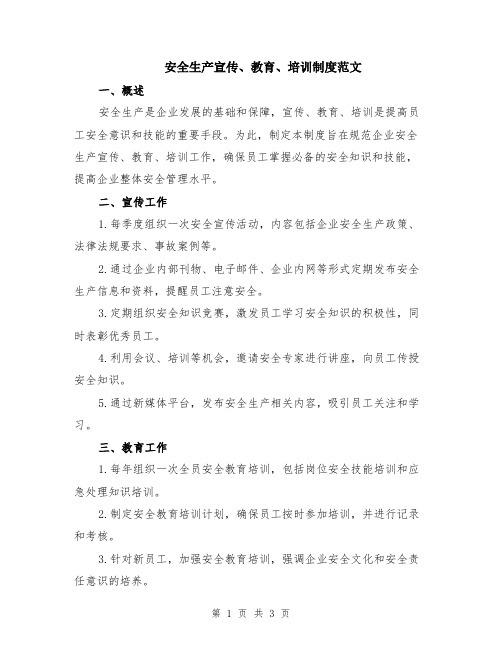 安全生产宣传、教育、培训制度范文

一、概述

安全生产是企业发展的基础和保障，宣传、教育、培训是提高员工安全意识和技能的重要手段。为此，制定本制度旨在规范企业安全生产宣传、教育、培训工作，确保员工掌握必备的安全知识和技能，提高企业整体安全管理水平。

二、宣传工作

1.每季度组织一次安全宣传活动，内容包括企业安全生产政策、法律法规要求、事故案例等。

2.通过企业内部刊物、电子邮件、企业内网等形式定期发布安全生产信息和资料，提醒员工注意安全。

3.定期组织安全知识竞赛，激发员工学习安全知识的积极性，同时表彰优秀员工。

4.利用会议、培训等机会，邀请安全专家进行讲座，向员工传授安全知识。

5.通过新媒体平台，发布安全生产相关内容，吸引员工关注和学习。

三、教育工作

1.每年组织一次全员安全教育培训，包括岗位安全技能培训和应急处理知识培训。

2.制定安全教育培训计划，确保员工按时参加培训，并进行记录和考核。

3.针对新员工，加强安全教育培训，强调企业安全文化和安全责任意识的培养。

第 1 页 共 3 页